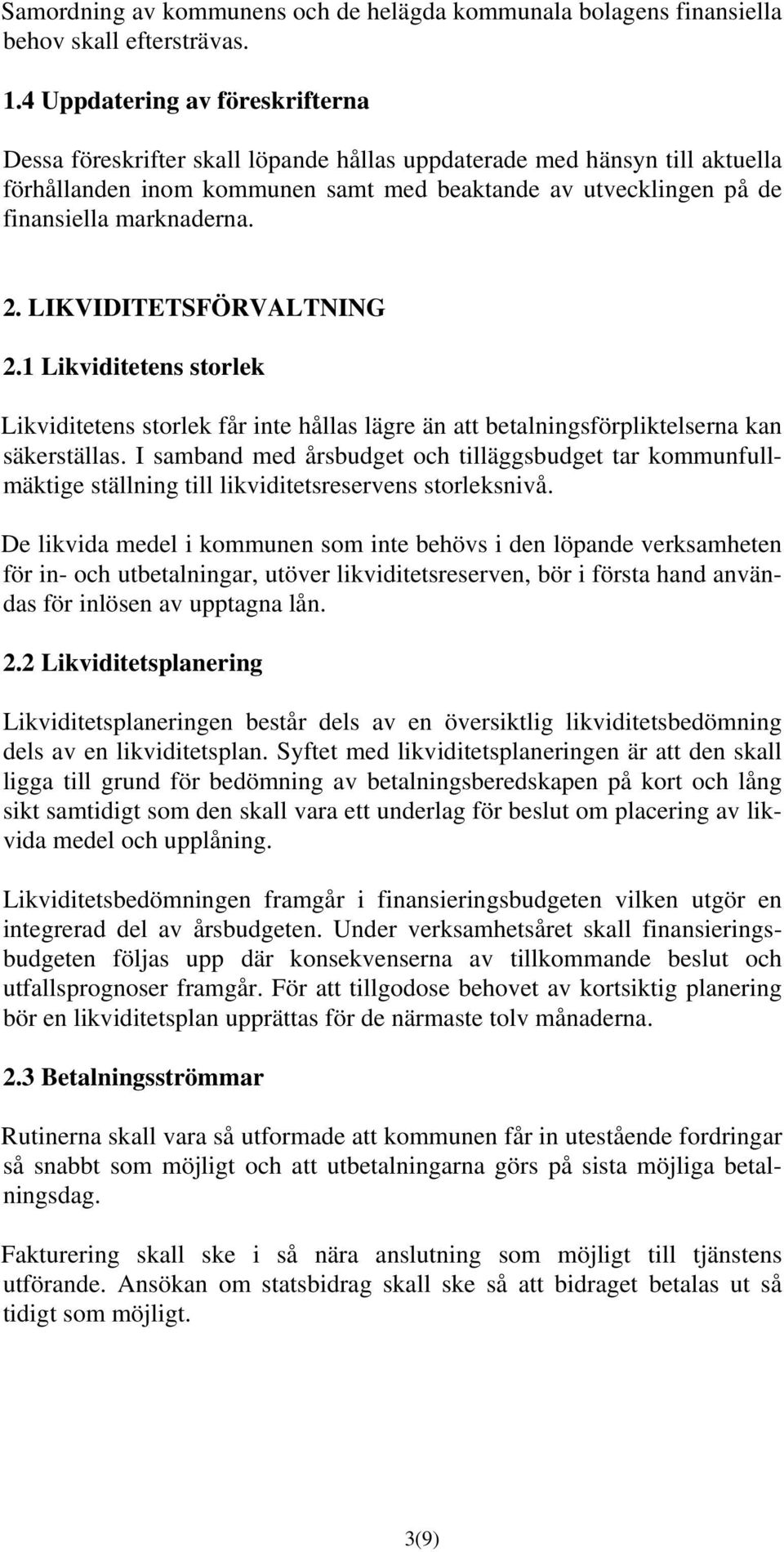 Samordning av kommunens och de helägda kommunala bolagens finansiella behov skall eftersträvas.

1.4 Uppdatering av föreskrifterna

Dessa föreskrifter skall löpande hållas uppdaterade med hänsyn till aktuella förhållanden inom kommunen samt med beaktande av utvecklingen på de finansiella marknaderna.

2. LIKVIDITETSFÖRVALTNING

2.1 Likviditetens storlek

Likviditetens storlek får inte hållas lägre än att betalningsförpliktelserna kan säkerställas. I samband med årsbudget och tilläggsbudget tar kommunfullmäktige ställning till likviditetsreservens storleksnivå.

De likvida medel i kommunen som inte behövs i den löpande verksamheten för in- och utbetalningar, utöver likviditetsreserven, bör i första hand användas för inlösen av upptagna lån.

2.2 Likviditetsplanering

Likviditetsplaneringen består dels av en översiktlig likviditetsbedömning dels av en likviditetsplan. Syftet med likviditetsplaneringen är att den skall ligga till grund för bedömning av betalningsberedskapen på kort och lång sikt samtidigt som den skall vara ett underlag för beslut om placering av likvida medel och upplåning.

Likviditetsbedömningen framgår i finansieringsbudgeten vilken utgör en integrerad del av årsbudgeten. Under verksamhetsåret skall finansieringsbudgeten följas upp där konsekvenserna av tillkommande beslut och utfallsprognoser framgår. För att tillgodose behovet av kortsiktig planering bör en likviditetsplan upprättas för de närmaste tolv månaderna.

2.3 Betalningsströmmar

Rutinerna skall vara så utformade att kommunen får in utestående fordringar så snabbt som möjligt och att utbetalningarna görs på sista möjliga betalningsdag.

Fakturering skall ske i så nära anslutning som möjligt till tjänstens utförande. Ansökan om statsbidrag skall ske så att bidraget betalas ut så tidigt som möjligt.

3(9)